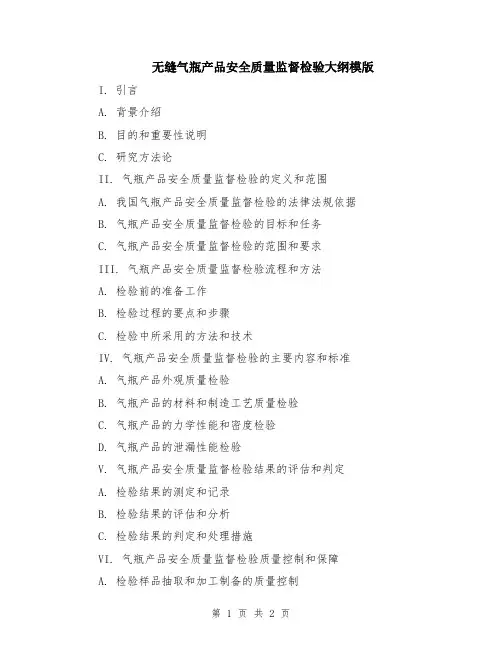 无缝气瓶产品安全质量监督检验大纲模版

I. 引言

A. 背景介绍

B. 目的和重要性说明

C. 研究方法论

II. 气瓶产品安全质量监督检验的定义和范围

A. 我国气瓶产品安全质量监督检验的法律法规依据

B. 气瓶产品安全质量监督检验的目标和任务

C. 气瓶产品安全质量监督检验的范围和要求

III. 气瓶产品安全质量监督检验流程和方法

A. 检验前的准备工作

B. 检验过程的要点和步骤

C. 检验中所采用的方法和技术

IV. 气瓶产品安全质量监督检验的主要内容和标准

A. 气瓶产品外观质量检验

B. 气瓶产品的材料和制造工艺质量检验

C. 气瓶产品的力学性能和密度检验

D. 气瓶产品的泄漏性能检验

V. 气瓶产品安全质量监督检验结果的评估和判定

A. 检验结果的测定和记录

B. 检验结果的评估和分析

C. 检验结果的判定和处理措施

VI. 气瓶产品安全质量监督检验质量控制和保障

A. 检验样品抽取和加工制备的质量控制

第 1 页 共 2 页